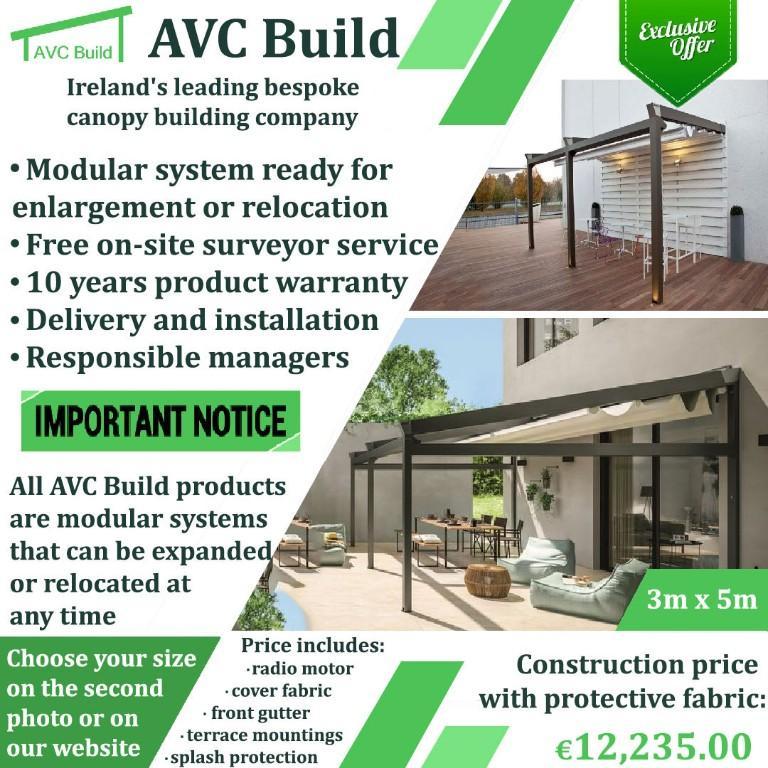 AVC Build

AVC Build

Exclusive Offer

Ireland's leading bespoke canopy building company

• Modular system ready for enlargement or relocation
• Free on-site surveyor service
• 10 years product warranty
• Delivery and installation
• Responsible managers

IMPORTANT NOTICE

All AVC Build products are modular systems that can be expanded or relocated at any time

3m x 5m

Choose your size on the second photo or on our website

Price includes:
· radio motor
· cover fabric
· front gutter
· terrace mountings
· splash protection

Construction price with protective fabric:

€12,235.00